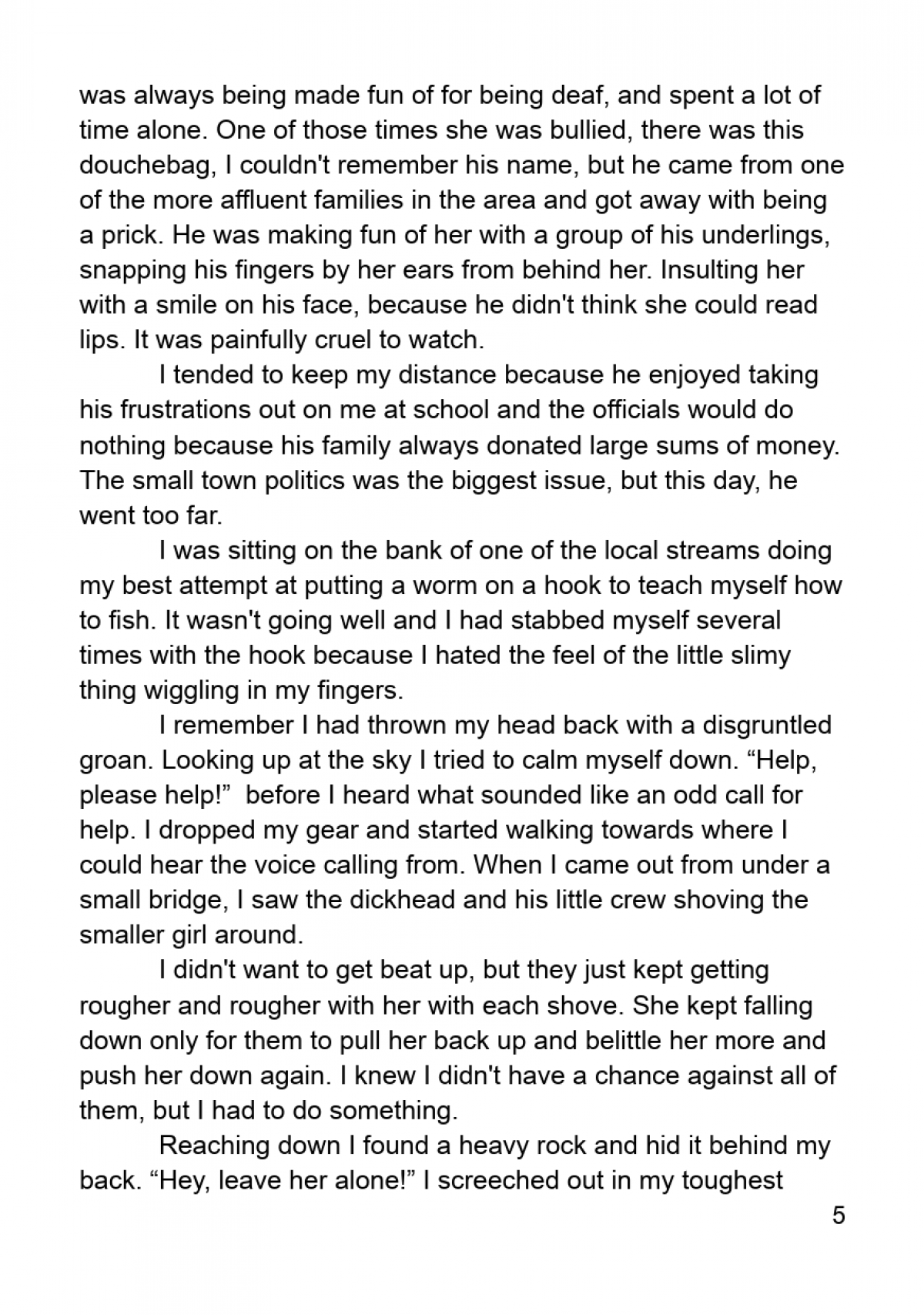 was always being made fun of for being deaf, and spent a lot of time alone. One of those times she was bullied, there was this douchebag, I couldn't remember his name, but he came from one of the more affluent families in the area and got away with being a prick. He was making fun of her with a group of his underlings, snapping his fingers by her ears from behind her. Insulting her with a smile on his face, because he didn't think she could read lips. It was painfully cruel to watch.

I tended to keep my distance because he enjoyed taking his frustrations out on me at school and the officials would do nothing because his family always donated large sums of money. The small town politics was the biggest issue, but this day, he went too far.

I was sitting on the bank of one of the local streams doing my best attempt at putting a worm on a hook to teach myself how to fish. It wasn't going well and I had stabbed myself several times with the hook because I hated the feel of the little slimy thing wiggling in my fingers.

I remember I had thrown my head back with a disgruntled groan. Looking up at the sky I tried to calm myself down. “Help, please help!”  before I heard what sounded like an odd call for help. I dropped my gear and started walking towards where I could hear the voice calling from. When I came out from under a small bridge, I saw the dickhead and his little crew shoving the smaller girl around.

I didn't want to get beat up, but they just kept getting rougher and rougher with her with each shove. She kept falling down only for them to pull her back up and belittle her more and push her down again. I knew I didn't have a chance against all of them, but I had to do something.

Reaching down I found a heavy rock and hid it behind my back. “Hey, leave her alone!” I screeched out in my toughest

5